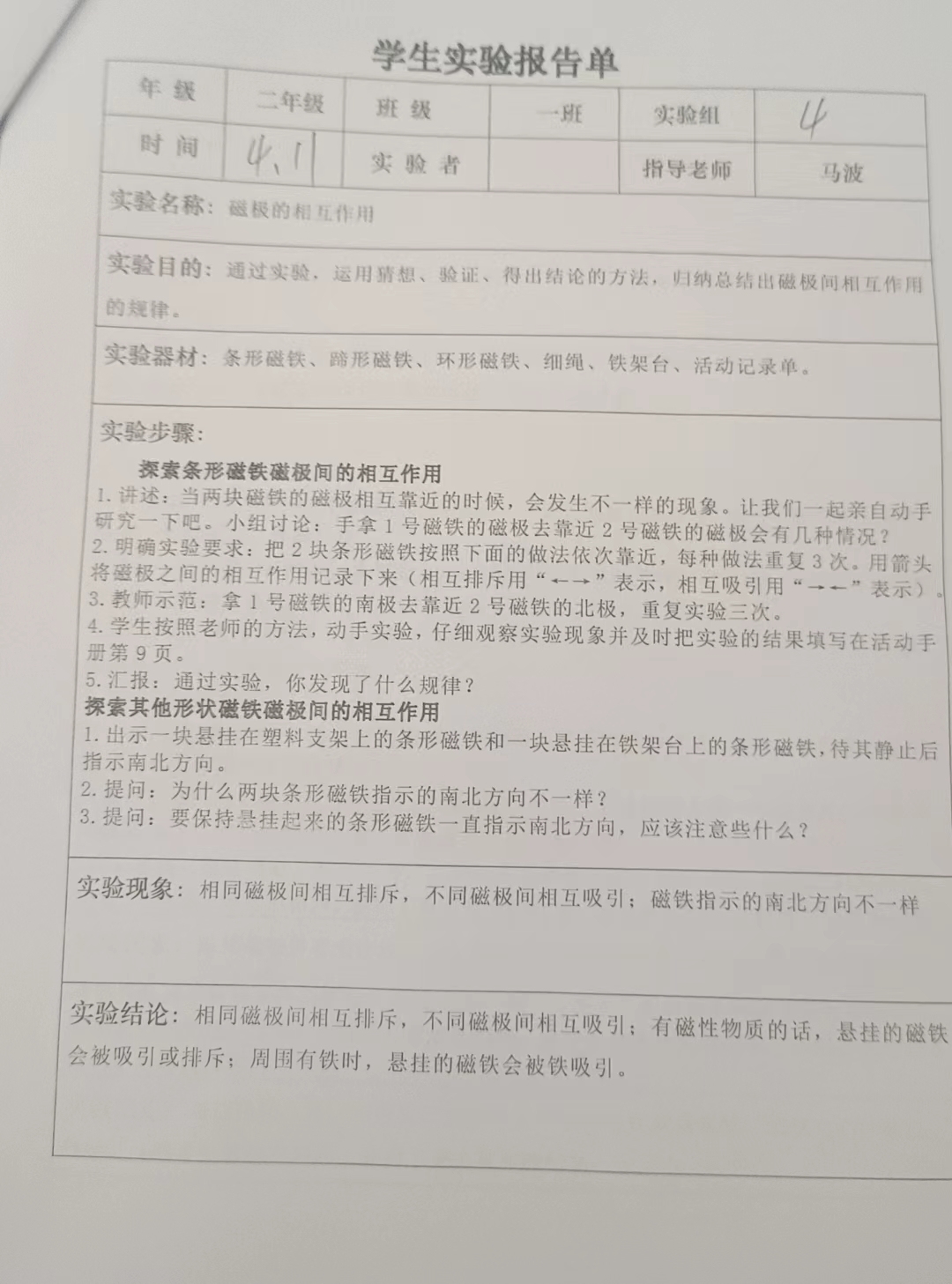 学生实验报告单

| 年 级 | 二年级 | 班 级 | 一班 | 实验组 | 4 |
|---|---|---|---|---|---|
| 时 间 | 4.1 | 实 验 者 | | 指导老师 | 马波 |

实验名称：磁极的相互作用

实验目的：通过实验，运用猜想、验证、得出结论的方法，归纳总结出磁极间相互作用的规律。

实验器材：条形磁铁、蹄形磁铁、环形磁铁、细绳、铁架台、活动记录单。

实验步骤：

探索条形磁铁磁极间的相互作用
1. 讲述：当两块磁铁的磁极相互靠近的时候，会发生不一样的现象。让我们一起亲自动手研究一下吧。小组讨论：手拿 1 号磁铁的磁极去靠近 2 号磁铁的磁极会有几种情况？
2. 明确实验要求：把 2 块条形磁铁按照下面的做法依次靠近，每种做法重复 3 次。用箭头将磁极之间的相互作用记录下来（相互排斥用“←→”表示，相互吸引用“→←”表示）。
3. 教师示范：拿 1 号磁铁的南极去靠近 2 号磁铁的北极，重复实验三次。
4. 学生按照老师的方法，动手实验，仔细观察实验现象并及时把实验的结果填写在活动手册第 9 页。
5. 汇报：通过实验，你发现了什么规律？
探索其他形状磁铁磁极间的相互作用
1. 出示一块悬挂在塑料支架上的条形磁铁和一块悬挂在铁架台上的条形磁铁，待其静止后指示南北方向。
2. 提问：为什么两块条形磁铁指示的南北方向不一样？
3. 提问：要保持悬挂起来的条形磁铁一直指示南北方向，应该注意些什么？

实验现象：相同磁极间相互排斥，不同磁极间相互吸引；磁铁指示的南北方向不一样

实验结论：相同磁极间相互排斥，不同磁极间相互吸引；有磁性物质的话，悬挂的磁铁会被吸引或排斥；周围有铁时，悬挂的磁铁会被铁吸引。